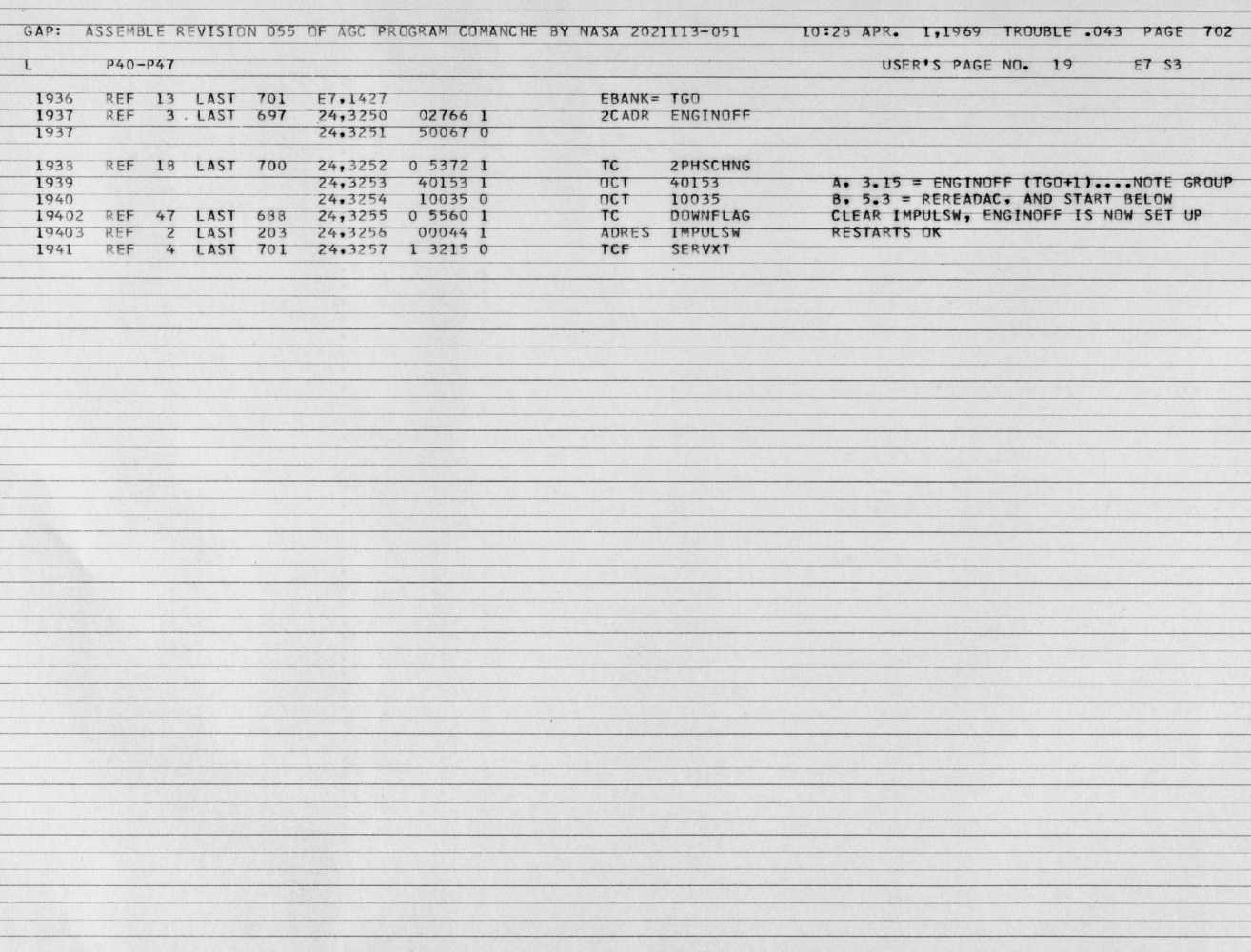 GAP: ASSEMBLE REVISION 055 OF AGC PROGRAM COMANCHE BY NASA 2021113-051 10:28 APR. 1,1969 TROUBLE .043 PAGE 702

L P40-P47 USER'S PAGE NO. 19 E7 S3

1936 REF 13 LAST 701 E7,1427 EBANK= TGO
1937 REF 3 LAST 697 24,3250 02766 1 2CADR ENGINOFF
1937 24,3251 50067 0

1938 REF 18 LAST 700 24,3252 0 5372 1 TC 2PHSCHNG
1939 24,3253 40153 1 OCT 40153 A. 3.15 = ENGINOFF (TGO+1)....NOTE GROUP
1940 24,3254 10035 0 OCT 10035 B. 5.3 = REREADAC. AND START BELOW
19402 REF 47 LAST 688 24,3255 0 5560 1 TC DOWNFLAG CLEAR IMPULSW, ENGINOFF IS NOW SET UP
19403 REF 2 LAST 203 24,3256 00044 1 ADRES IMPULSW RESTARTS OK
1941 REF 4 LAST 701 24,3257 1 3215 0 TCF SERVXT